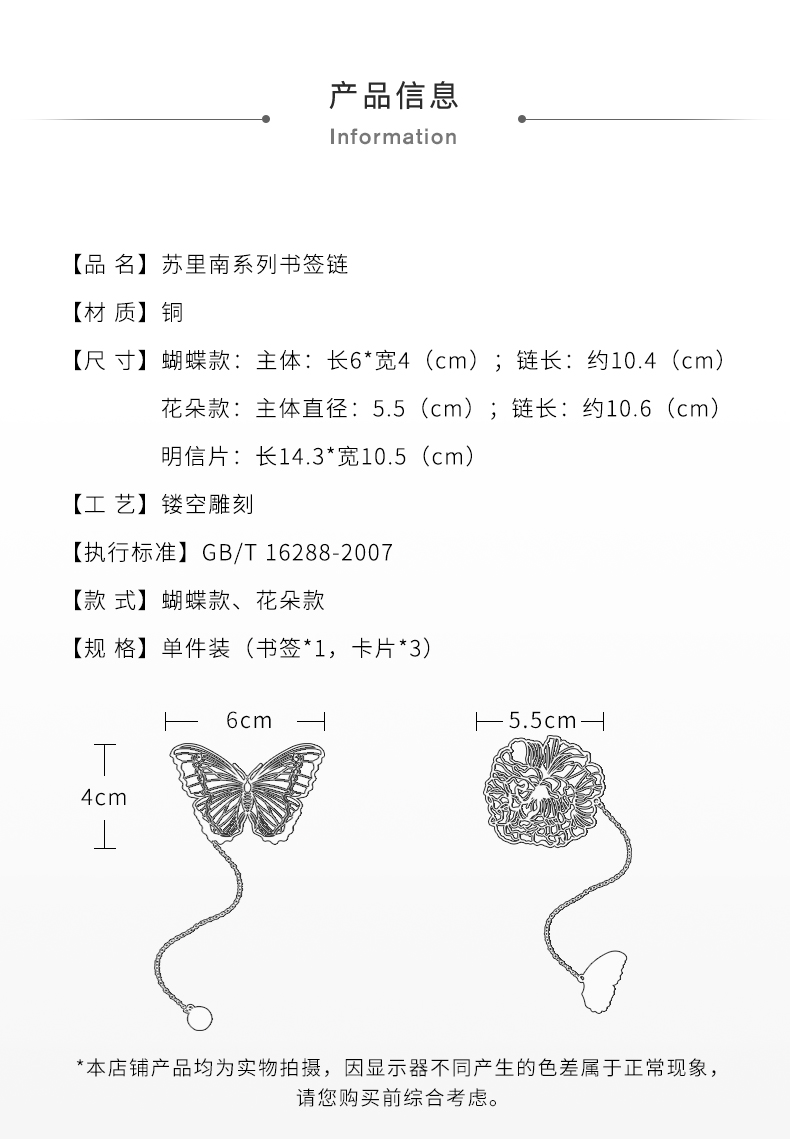 产品信息
Information

【品 名】苏里南系列书签链

【材 质】铜

【尺 寸】蝴蝶款：主体：长6*宽4（cm）；链长：约10.4（cm）
花朵款：主体直径：5.5（cm）；链长：约10.6（cm）
明信片：长14.3*宽10.5（cm）

【工 艺】镂空雕刻

【执行标准】GB/T 16288-2007

【款 式】蝴蝶款、花朵款

【规 格】单件装（书签*1，卡片*3）

6cm

4cm

5.5cm

*本店铺产品均为实物拍摄，因显示器不同产生的色差属于正常现象，请您购买前综合考虑。